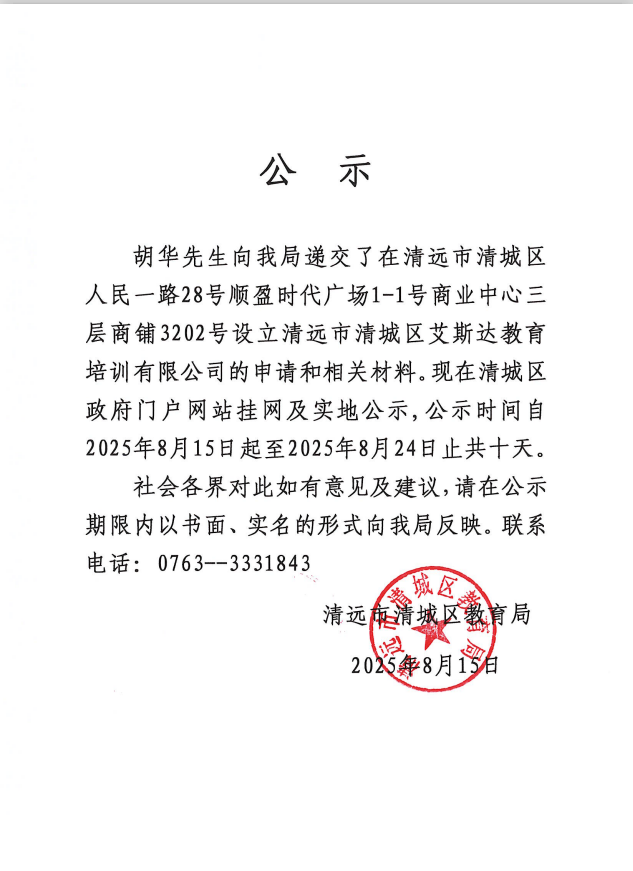 公 示

胡华先生向我局递交了在清远市清城区人民一路28号顺盈时代广场1-1号商业中心三层商铺3202号设立清远市清城区艾斯达教育培训有限公司的申请和相关材料。现在清城区政府门户网站挂网及实地公示，公示时间自2025年8月15日起至2025年8月24日止共十天。

社会各界对此如有意见及建议，请在公示期限内以书面、实名的形式向我局反映。联系电话：0763--3331843

清远市清城区教育局

2025年8月15日

清远市清城区教育局